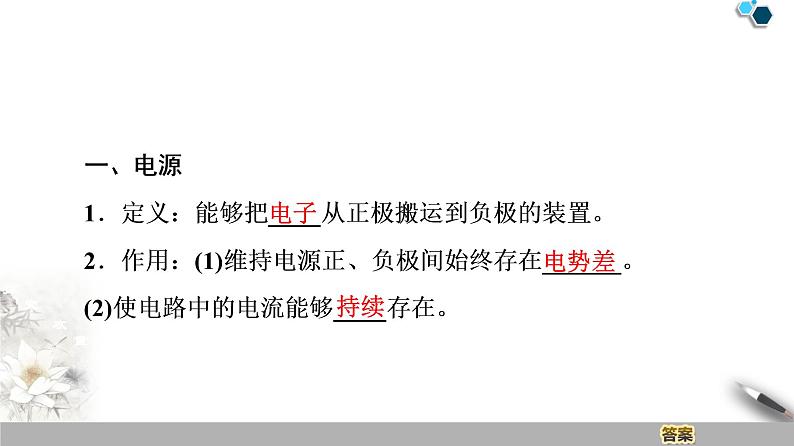 一、电源

1．定义：能够把电子从正极搬运到负极的装置。

2．作用：(1)维持电源正、负极间始终存在电势差。

(2)使电路中的电流能够持续存在。

答案